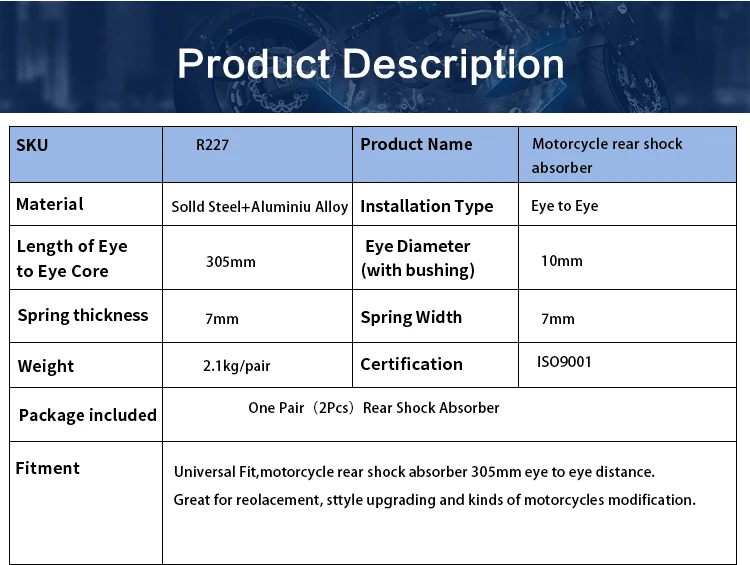 Product Description

| SKU | R227 | Product Name | Motorcycle rear shock absorber |
|---|---|---|---|
| Material | Solld Steel+Aluminiu Alloy | Installation Type | Eye to Eye |
| Length of Eye to Eye Core | 305mm | Eye Diameter (with bushing) | 10mm |
| Spring thickness | 7mm | Spring Width | 7mm |
| Weight | 2.1kg/pair | Certification | ISO9001 |
| Package included | One Pair（2Pcs）Rear Shock Absorber | | |
| Fitment | Universal Fit,motorcycle rear shock absorber 305mm eye to eye distance. Great for reolacement, sttyle upgrading and kinds of motorcycles modification. | | |